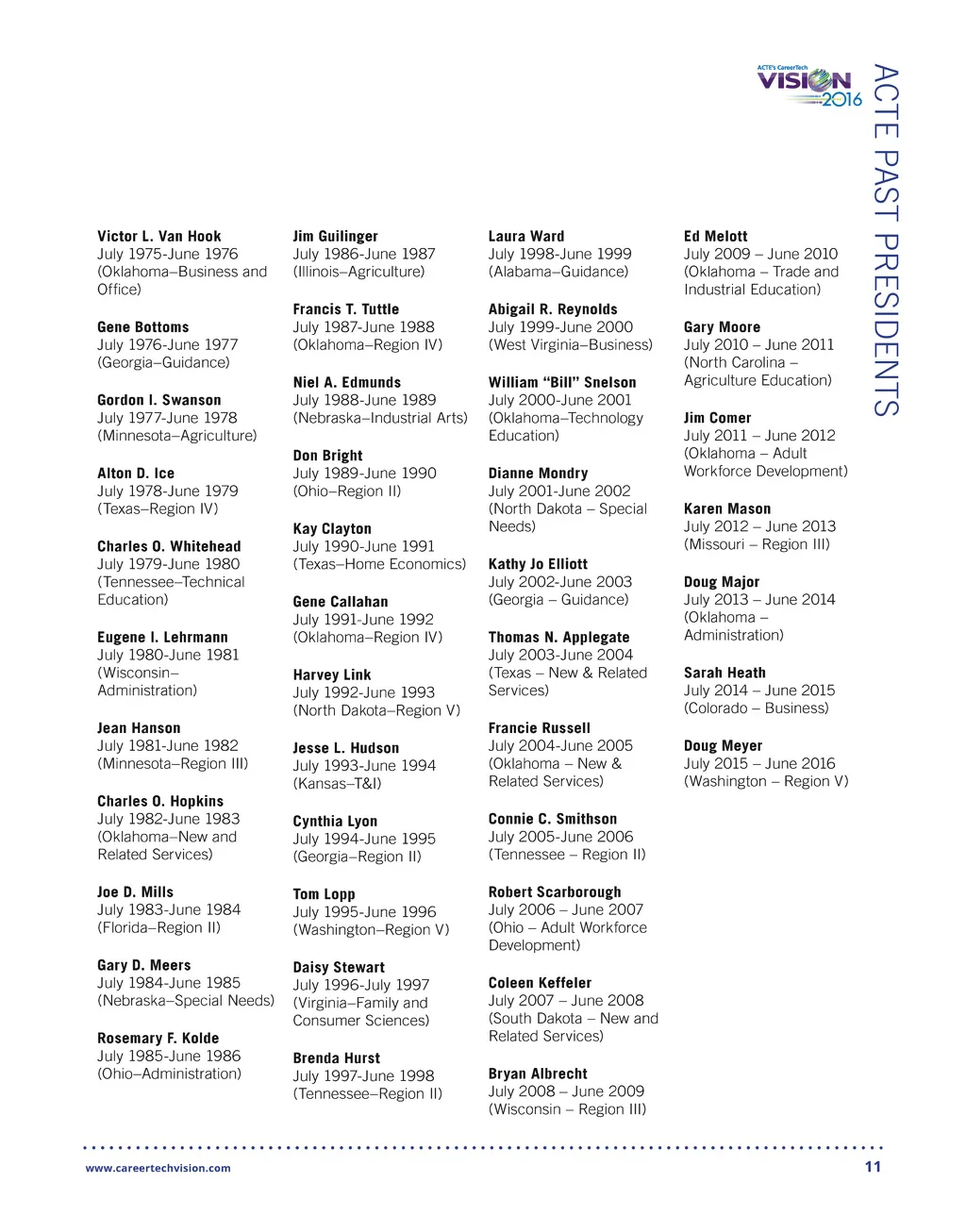 ACTE's CareerTech VISION 2016

ACTE PAST PRESIDENTS

Victor L. Van Hook
July 1975-June 1976
(Oklahoma–Business and Office)

Gene Bottoms
July 1976-June 1977
(Georgia–Guidance)

Gordon I. Swanson
July 1977-June 1978
(Minnesota–Agriculture)

Alton D. Ice
July 1978-June 1979
(Texas–Region IV)

Charles O. Whitehead
July 1979-June 1980
(Tennessee–Technical Education)

Eugene I. Lehrmann
July 1980-June 1981
(Wisconsin–Administration)

Jean Hanson
July 1981-June 1982
(Minnesota–Region III)

Charles O. Hopkins
July 1982-June 1983
(Oklahoma–New and Related Services)

Joe D. Mills
July 1983-June 1984
(Florida–Region II)

Gary D. Meers
July 1984-June 1985
(Nebraska–Special Needs)

Rosemary F. Kolde
July 1985-June 1986
(Ohio–Administration)

Jim Guilinger
July 1986-June 1987
(Illinois–Agriculture)

Francis T. Tuttle
July 1987-June 1988
(Oklahoma–Region IV)

Niel A. Edmunds
July 1988-June 1989
(Nebraska–Industrial Arts)

Don Bright
July 1989-June 1990
(Ohio–Region II)

Kay Clayton
July 1990-June 1991
(Texas–Home Economics)

Gene Callahan
July 1991-June 1992
(Oklahoma–Region IV)

Harvey Link
July 1992-June 1993
(North Dakota–Region V)

Jesse L. Hudson
July 1993-June 1994
(Kansas–T&I)

Cynthia Lyon
July 1994-June 1995
(Georgia–Region II)

Tom Lopp
July 1995-June 1996
(Washington–Region V)

Daisy Stewart
July 1996-July 1997
(Virginia–Family and Consumer Sciences)

Brenda Hurst
July 1997-June 1998
(Tennessee–Region II)

Laura Ward
July 1998-June 1999
(Alabama–Guidance)

Abigail R. Reynolds
July 1999-June 2000
(West Virginia–Business)

William “Bill” Snelson
July 2000-June 2001
(Oklahoma–Technology Education)

Dianne Mondry
July 2001-June 2002
(North Dakota – Special Needs)

Kathy Jo Elliott
July 2002-June 2003
(Georgia – Guidance)

Thomas N. Applegate
July 2003-June 2004
(Texas – New & Related Services)

Francie Russell
July 2004-June 2005
(Oklahoma – New & Related Services)

Connie C. Smithson
July 2005-June 2006
(Tennessee – Region II)

Robert Scarborough
July 2006 – June 2007
(Ohio – Adult Workforce Development)

Coleen Keffeler
July 2007 – June 2008
(South Dakota – New and Related Services)

Bryan Albrecht
July 2008 – June 2009
(Wisconsin – Region III)

Ed Melott
July 2009 – June 2010
(Oklahoma – Trade and Industrial Education)

Gary Moore
July 2010 – June 2011
(North Carolina – Agriculture Education)

Jim Comer
July 2011 – June 2012
(Oklahoma – Adult Workforce Development)

Karen Mason
July 2012 – June 2013
(Missouri – Region III)

Doug Major
July 2013 – June 2014
(Oklahoma – Administration)

Sarah Heath
July 2014 – June 2015
(Colorado – Business)

Doug Meyer
July 2015 – June 2016
(Washington – Region V)

www.careertechvision.com
11